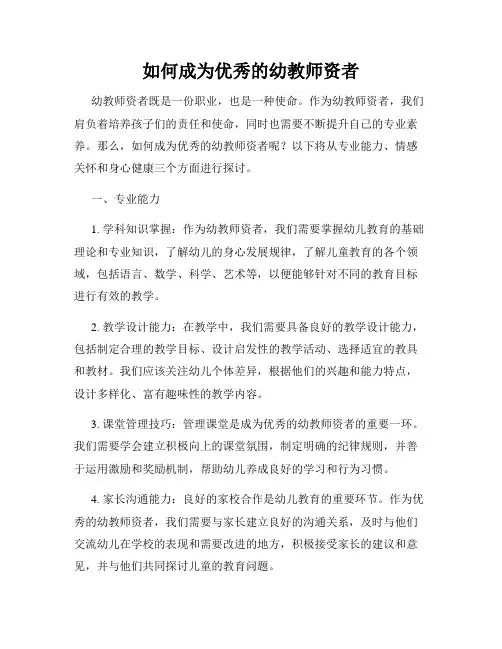 如何成为优秀的幼教师资者

幼教师资者既是一份职业，也是一种使命。作为幼教师资者，我们肩负着培养孩子们的责任和使命，同时也需要不断提升自己的专业素养。那么，如何成为优秀的幼教师资者呢？以下将从专业能力、情感关怀和身心健康三个方面进行探讨。

一、专业能力

1. 学科知识掌握：作为幼教师资者，我们需要掌握幼儿教育的基础理论和专业知识，了解幼儿的身心发展规律，了解儿童教育的各个领域，包括语言、数学、科学、艺术等，以便能够针对不同的教育目标进行有效的教学。

2. 教学设计能力：在教学中，我们需要具备良好的教学设计能力，包括制定合理的教学目标、设计启发性的教学活动、选择适宜的教具和教材。我们应该关注幼儿个体差异，根据他们的兴趣和能力特点，设计多样化、富有趣味性的教学内容。

3. 课堂管理技巧：管理课堂是成为优秀的幼教师资者的重要一环。我们需要学会建立积极向上的课堂氛围，制定明确的纪律规则，并善于运用激励和奖励机制，帮助幼儿养成良好的学习和行为习惯。

4. 家长沟通能力：良好的家校合作是幼儿教育的重要环节。作为优秀的幼教师资者，我们需要与家长建立良好的沟通关系，及时与他们交流幼儿在学校的表现和需要改进的地方，积极接受家长的建议和意见，并与他们共同探讨儿童的教育问题。